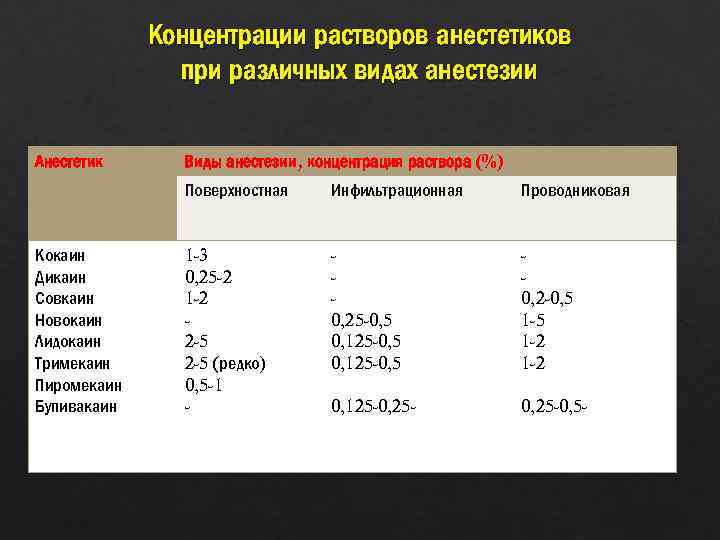 Концентрации растворов анестетиков при различных видах анестезии

| Анестетик | Виды анестезии, концентрация раствора (%) | | |
|---|---|---|---|
| | Поверхностная | Инфильтрационная | Проводниковая |
| Кокаин | 1-3 | - | - |
| Дикаин | 0,25-2 | - | - |
| Совкаин | 1-2 | - | 0,2-0,5 |
| Новокаин | - | 0,25-0,5 | 1-5 |
| Лидокаин | 2-5 | 0,125-0,5 | 1-2 |
| Тримекаин | 2-5 (редко) | 0,125-0,5 | 1-2 |
| Пиромекаин | 0,5-1 | | |
| Бупивакаин | - | 0,125-0,25- | 0,25-0,5- |